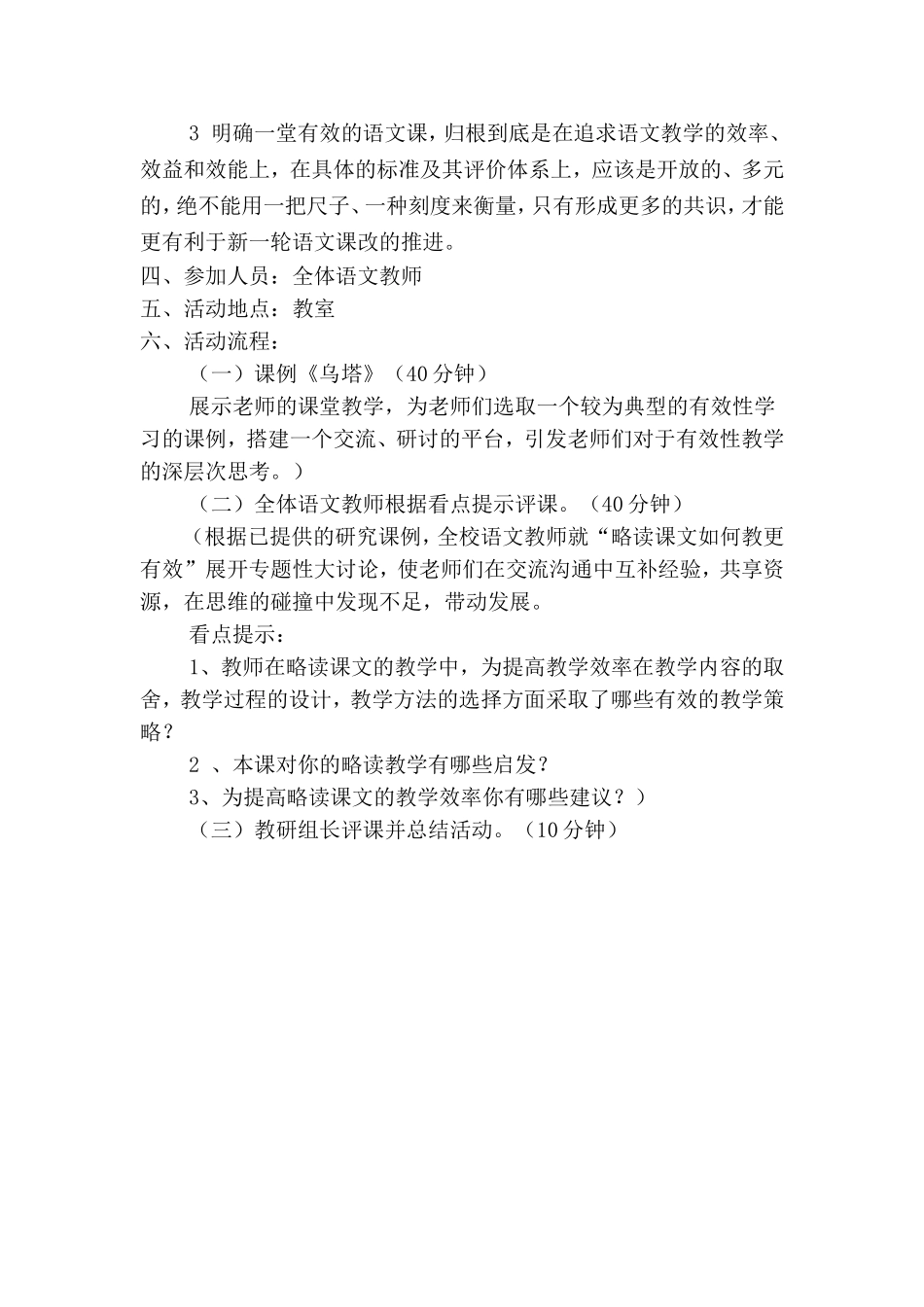 3 明确一堂有效的语文课，归根到底是在追求语文教学的效率、效益和效能上，在具体的标准及其评价体系上，应该是开放的、多元的，绝不能用一把尺子、一种刻度来衡量，只有形成更多的共识，才能更有利于新一轮语文课改的推进。

四、参加人员：全体语文教师

五、活动地点：教室

六、活动流程：

（一）课例《乌塔》（40 分钟）

展示老师的课堂教学，为老师们选取一个较为典型的有效性学习的课例，搭建一个交流、研讨的平台，引发老师们对于有效性教学的深层次思考。）

（二）全体语文教师根据看点提示评课。（40 分钟）

（根据已提供的研究课例，全校语文教师就“略读课文如何教更有效”展开专题性大讨论，使老师们在交流沟通中互补经验，共享资源，在思维的碰撞中发现不足，带动发展。

看点提示：

1、教师在略读课文的教学中，为提高教学效率在教学内容的取舍，教学过程的设计，教学方法的选择方面采取了哪些有效的教学策略？

2 、本课对你的略读教学有哪些启发？

3、为提高略读课文的教学效率你有哪些建议？）

（三）教研组长评课并总结活动。（10 分钟）